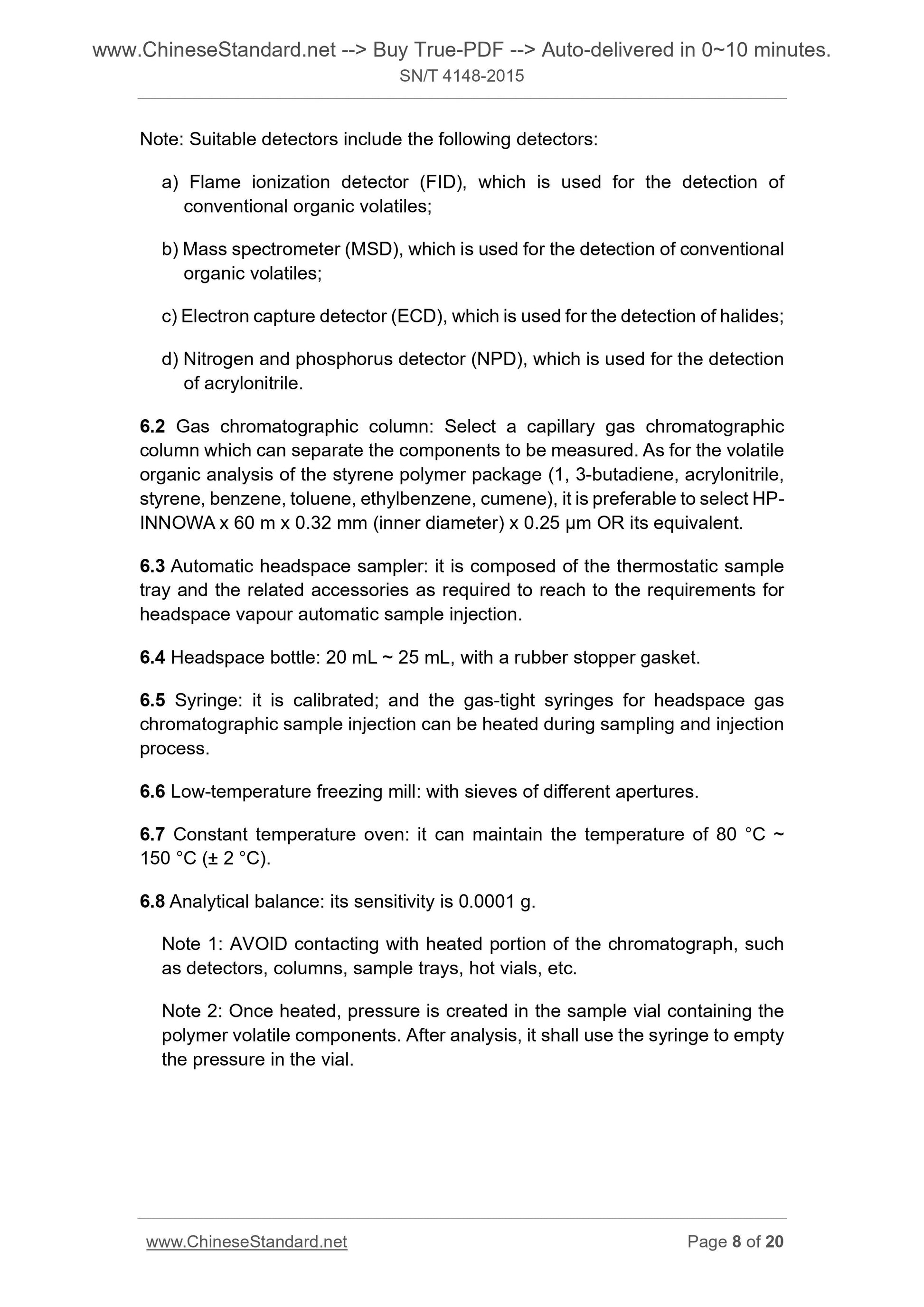 www.ChineseStandard.net --> Buy True-PDF --> Auto-delivered in 0~10 minutes.
SN/T 4148-2015

Note: Suitable detectors include the following detectors:

a) Flame ionization detector (FID), which is used for the detection of conventional organic volatiles;

b) Mass spectrometer (MSD), which is used for the detection of conventional organic volatiles;

c) Electron capture detector (ECD), which is used for the detection of halides;

d) Nitrogen and phosphorus detector (NPD), which is used for the detection of acrylonitrile.

6.2 Gas chromatographic column: Select a capillary gas chromatographic column which can separate the components to be measured. As for the volatile organic analysis of the styrene polymer package (1, 3-butadiene, acrylonitrile, styrene, benzene, toluene, ethylbenzene, cumene), it is preferable to select HP-INNOWA x 60 m x 0.32 mm (inner diameter) x 0.25 μm OR its equivalent.

6.3 Automatic headspace sampler: it is composed of the thermostatic sample tray and the related accessories as required to reach to the requirements for headspace vapour automatic sample injection.

6.4 Headspace bottle: 20 mL ~ 25 mL, with a rubber stopper gasket.

6.5 Syringe: it is calibrated; and the gas-tight syringes for headspace gas chromatographic sample injection can be heated during sampling and injection process.

6.6 Low-temperature freezing mill: with sieves of different apertures.

6.7 Constant temperature oven: it can maintain the temperature of 80 °C ~ 150 °C (± 2 °C).

6.8 Analytical balance: its sensitivity is 0.0001 g.

Note 1: AVOID contacting with heated portion of the chromatograph, such as detectors, columns, sample trays, hot vials, etc.

Note 2: Once heated, pressure is created in the sample vial containing the polymer volatile components. After analysis, it shall use the syringe to empty the pressure in the vial.

www.ChineseStandard.net Page 8 of 20